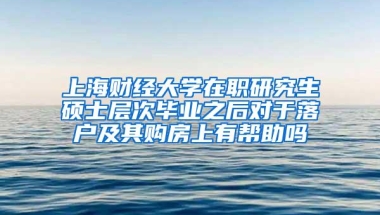 上海财经大学在职研究生硕士层次毕业之后对于落户及其购房上有帮助吗